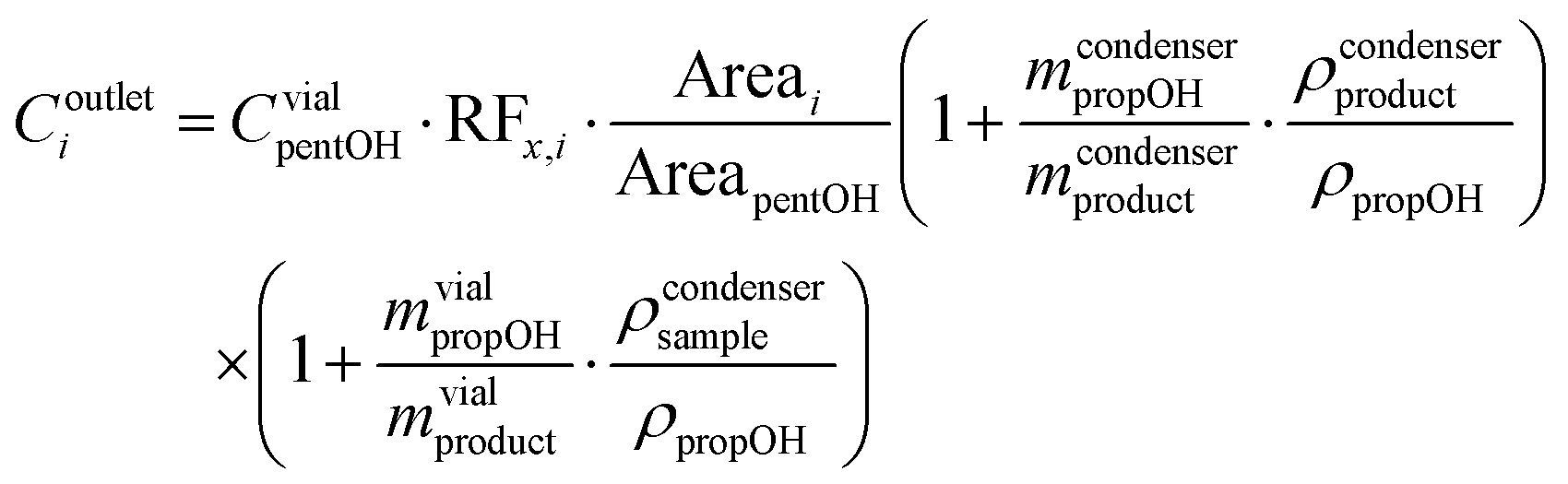 $C_i^{\text{outlet}} = C_{\text{pentOH}}^{\text{vial}} \cdot \text{RF}_{x,i} \cdot \frac{\text{Area}_i}{\text{Area}_{\text{pentOH}}} \left( 1 + \frac{m_{\text{propOH}}^{\text{condenser}}}{m_{\text{product}}^{\text{condenser}}} \cdot \frac{\rho_{\text{product}}^{\text{condenser}}}{\rho_{\text{propOH}}} \right)$

$\times \left( 1 + \frac{m_{\text{propOH}}^{\text{vial}}}{m_{\text{product}}^{\text{vial}}} \cdot \frac{\rho_{\text{sample}}^{\text{condenser}}}{\rho_{\text{propOH}}} \right)$